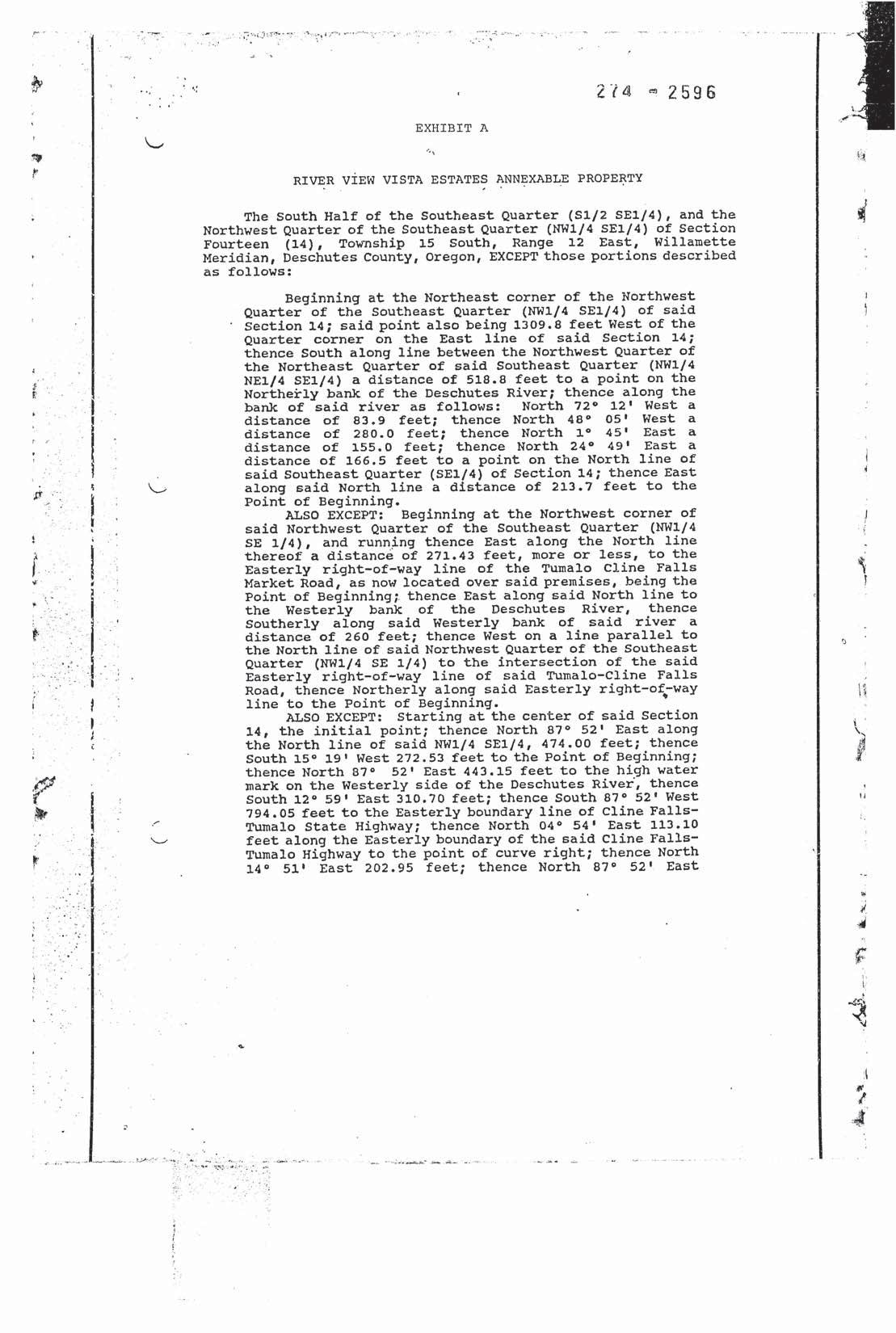 274 - 2596

EXHIBIT A

RIVER VIEW VISTA ESTATES ANNEXABLE PROPERTY

The South Half of the Southeast Quarter (S1/2 SE1/4), and the Northwest Quarter of the Southeast Quarter (NW1/4 SE1/4) of Section Fourteen (14), Township 15 South, Range 12 East, Willamette Meridian, Deschutes County, Oregon, EXCEPT those portions described as follows:

Beginning at the Northeast corner of the Northwest Quarter of the Southeast Quarter (NW1/4 SE1/4) of said Section 14; said point also being 1309.8 feet West of the Quarter corner on the East line of said Section 14; thence South along line between the Northwest Quarter of the Northeast Quarter of said Southeast Quarter (NW1/4 NE1/4 SE1/4) a distance of 518.8 feet to a point on the Northerly bank of the Deschutes River; thence along the bank of said river as follows: North 72° 12' West a distance of 83.9 feet; thence North 48° 05' West a distance of 280.0 feet; thence North 1° 45' East a distance of 155.0 feet; thence North 24° 49' East a distance of 166.5 feet to a point on the North line of said Southeast Quarter (SE1/4) of Section 14; thence East along said North line a distance of 213.7 feet to the Point of Beginning.

ALSO EXCEPT: Beginning at the Northwest corner of said Northwest Quarter of the Southeast Quarter (NW1/4 SE 1/4), and running thence East along the North line thereof a distance of 271.43 feet, more or less, to the Easterly right-of-way line of the Tumalo Cline Falls Market Road, as now located over said premises, being the Point of Beginning; thence East along said North line to the Westerly bank of the Deschutes River, thence Southerly along said Westerly bank of said river a distance of 260 feet; thence West on a line parallel to the North line of said Northwest Quarter of the Southeast Quarter (NW1/4 SE 1/4) to the intersection of the said Easterly right-of-way line of said Tumalo-Cline Falls Road, thence Northerly along said Easterly right-of-way line to the Point of Beginning.

ALSO EXCEPT: Starting at the center of said Section 14, the initial point; thence North 87° 52' East along the North line of said NW1/4 SE1/4, 474.00 feet; thence South 15° 19' West 272.53 feet to the Point of Beginning; thence North 87° 52' East 443.15 feet to the high water mark on the Westerly side of the Deschutes River, thence South 12° 59' East 310.70 feet; thence South 87° 52' West 794.05 feet to the Easterly boundary line of Cline Falls-Tumalo State Highway; thence North 04° 54' East 113.10 feet along the Easterly boundary of the said Cline Falls-Tumalo Highway to the point of curve right; thence North 14° 51' East 202.95 feet; thence North 87° 52' East